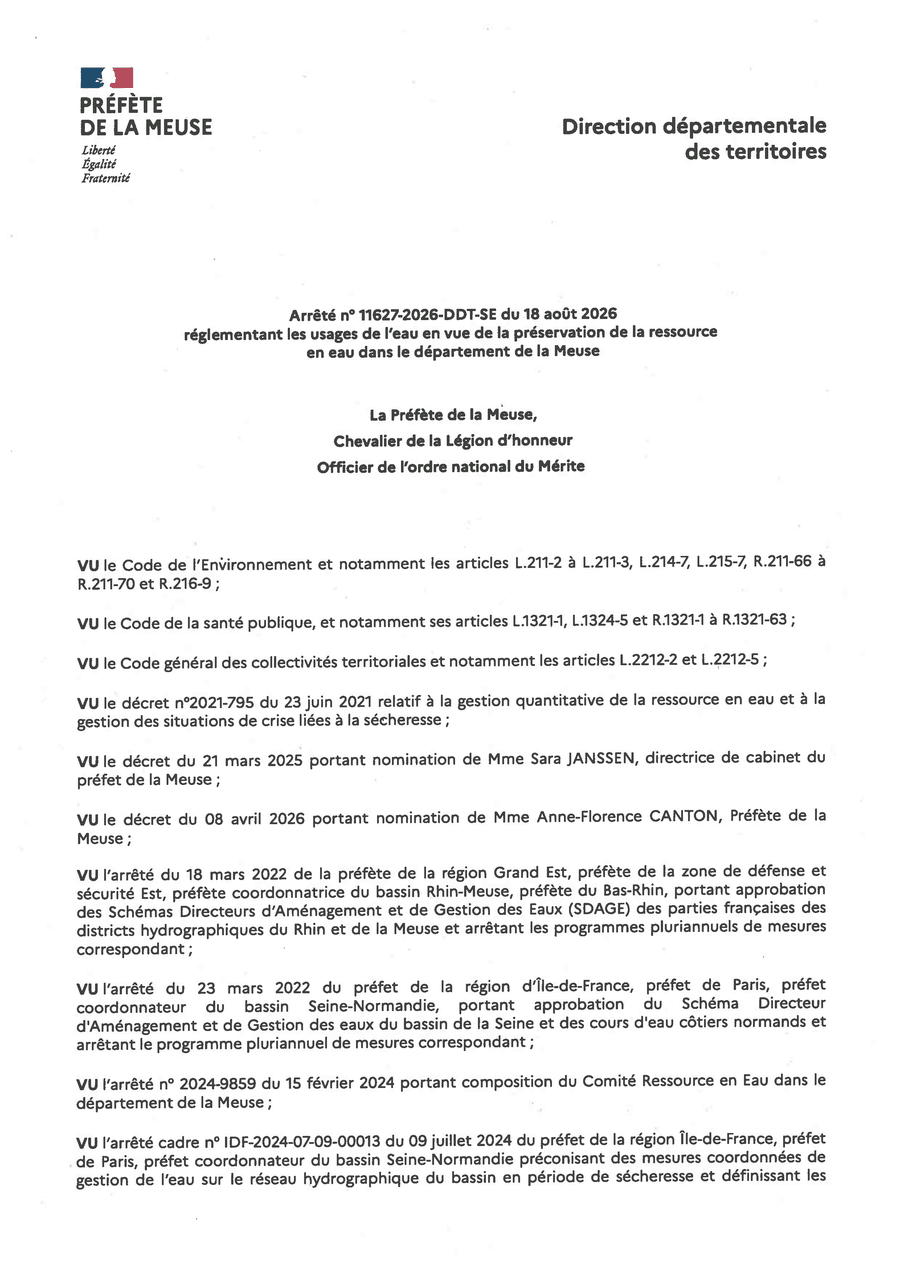 PRÉFÈTE
DE LA MEUSE
Liberté
Égalité
Fraternité

Direction départementale
des territoires

Arrêté n° 11627-2026-DDT-SE du 18 août 2026
réglementant les usages de l'eau en vue de la préservation de la ressource en eau dans le département de la Meuse

La Préfète de la Meuse,
Chevalier de la Légion d'honneur
Officier de l'ordre national du Mérite

VU le Code de l'Environnement et notamment les articles L.211-2 à L.211-3, L.214-7, L.215-7, R.211-66 à R.211-70 et R.216-9 ;

VU le Code de la santé publique, et notamment ses articles L.1321-1, L.1324-5 et R.1321-1 à R.1321-63 ;

VU le Code général des collectivités territoriales et notamment les articles L.2212-2 et L.2212-5 ;

VU le décret n°2021-795 du 23 juin 2021 relatif à la gestion quantitative de la ressource en eau et à la gestion des situations de crise liées à la sécheresse ;

VU le décret du 21 mars 2025 portant nomination de Mme Sara JANSSEN, directrice de cabinet du préfet de la Meuse ;

VU le décret du 08 avril 2026 portant nomination de Mme Anne-Florence CANTON, Préfète de la Meuse ;

VU l'arrêté du 18 mars 2022 de la préfète de la région Grand Est, préfète de la zone de défense et sécurité Est, préfète coordonnatrice du bassin Rhin-Meuse, préfète du Bas-Rhin, portant approbation des Schémas Directeurs d'Aménagement et de Gestion des Eaux (SDAGE) des parties françaises des districts hydrographiques du Rhin et de la Meuse et arrêtant les programmes pluriannuels de mesures correspondant ;

VU l'arrêté du 23 mars 2022 du préfet de la région d'Île-de-France, préfet de Paris, préfet coordonnateur du bassin Seine-Normandie, portant approbation du Schéma Directeur d'Aménagement et de Gestion des eaux du bassin de la Seine et des cours d'eau côtiers normands et arrêtant le programme pluriannuel de mesures correspondant ;

VU l'arrêté n° 2024-9859 du 15 février 2024 portant composition du Comité Ressource en Eau dans le département de la Meuse ;

VU l'arrêté cadre n° IDF-2024-07-09-00013 du 09 juillet 2024 du préfet de la région Île-de-France, préfet de Paris, préfet coordonnateur du bassin Seine-Normandie préconisant des mesures coordonnées de gestion de l'eau sur le réseau hydrographique du bassin en période de sécheresse et définissant les